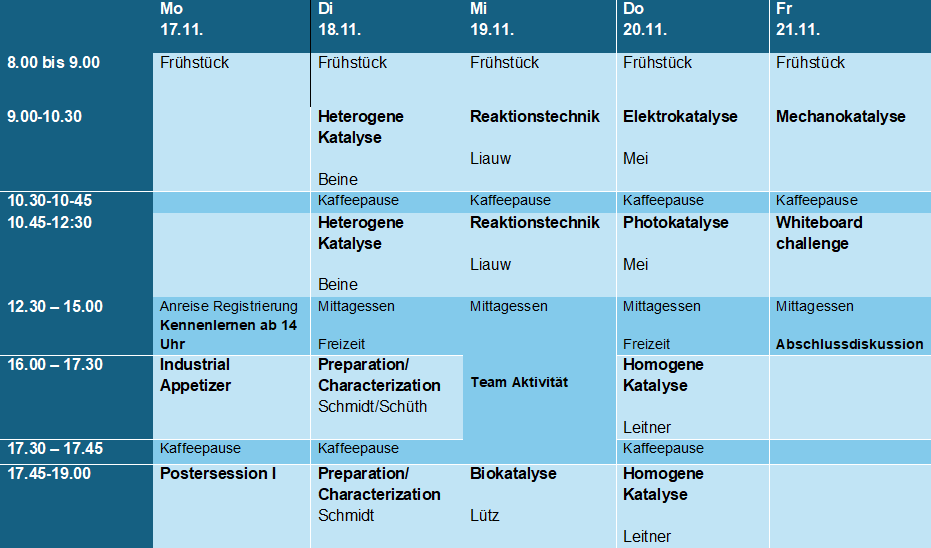 |  | Mo 17.11. | Di 18.11. | Mi 19.11. | Do 20.11. | Fr 21.11. |
|---|---|---|---|---|---|
| 8.00 bis 9.00 | Frühstück | Frühstück | Frühstück | Frühstück | Frühstück |
| 9.00-10.30 |  | **Heterogene Katalyse** Beine | **Reaktionstechnik** Liauw | **Elektrokatalyse** Mei | **Mechanokatalyse** |
| 10.30-10-45 |  | Kaffeepause | Kaffeepause | Kaffeepause | Kaffeepause |
| 10.45-12:30 |  | **Heterogene Katalyse** Beine | **Reaktionstechnik** Liauw | **Photokatalyse** Mei | **Whiteboard challenge** |
| 12.30 – 15.00 | Anreise Registrierung **Kennenlernen ab 14 Uhr** | Mittagessen Freizeit | Mittagessen | Mittagessen Freizeit | Mittagessen **Abschlussdiskussion** |
| 16.00 – 17.30 | **Industrial Appetizer** | **Preparation/ Characterization** Schmidt/Schüth | **Team Aktivität** | **Homogene Katalyse** Leitner |  |
| 17.30 – 17.45 | Kaffeepause | Kaffeepause |  | Kaffeepause |  |
| 17.45-19.00 | **Postersession I** | **Preparation/ Characterization** Schmidt | **Biokatalyse** Lütz | **Homogene Katalyse** Leitner |  |